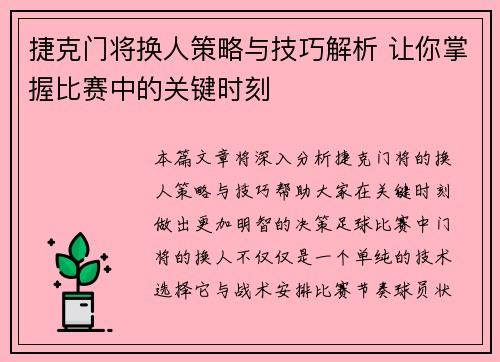 捷克门将换人策略与技巧解析 让你掌握比赛中的关键时刻

本篇文章将深入分析捷克门将的换人策略与技巧帮助大家在关键时刻做出更加明智的决策足球比赛中门将的换人不仅仅是一个单纯的技术选择它与战术安排比赛节奏球员状